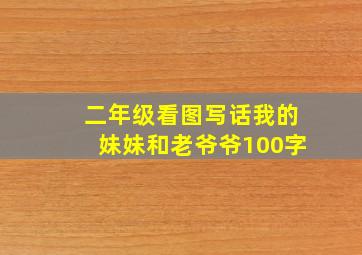 二年级看图写话我的妹妹和老爷爷100字